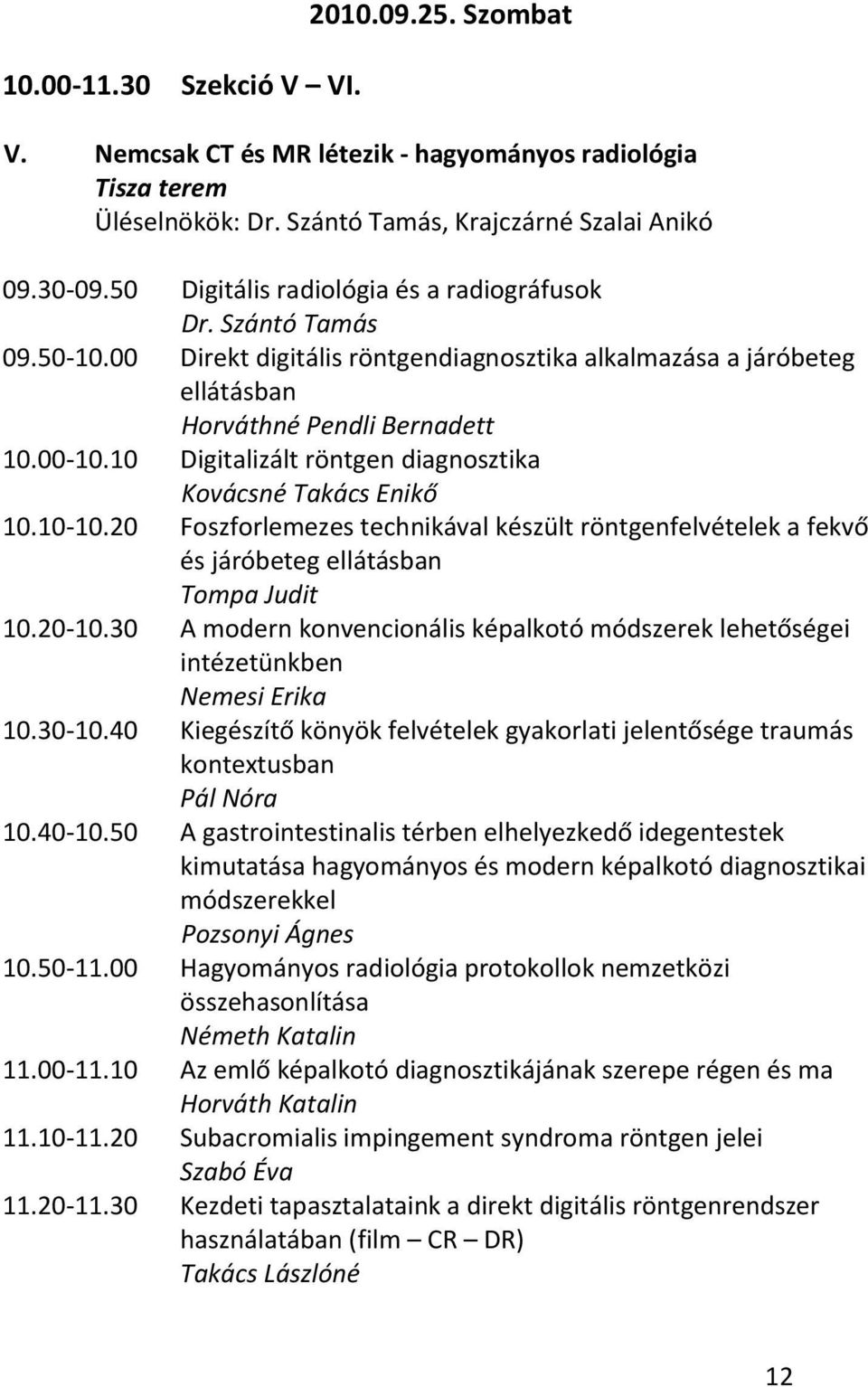 2010.09.25. Szombat

10.00-11.30 Szekció V – VI.

V. Nemcsak CT és MR létezik - hagyományos radiológia
Tisza terem
Üléselnökök: Dr. Szántó Tamás, Krajczárné Szalai Anikó

09.30-09.50 Digitális radiológia és a radiográfusok
Dr. Szántó Tamás
09.50-10.00 Direkt digitális röntgendiagnosztika alkalmazása a járóbeteg ellátásban
Horváthné Pendli Bernadett
10.00-10.10 Digitalizált röntgen diagnosztika
Kovácsné Takács Enikő
10.10-10.20 Foszforlemezes technikával készült röntgenfelvételek a fekvő és járóbeteg ellátásban
Tompa Judit
10.20-10.30 A modern konvencionális képalkotó módszerek lehetőségei intézetünkben
Nemesi Erika
10.30-10.40 Kiegészítő könyök felvételek gyakorlati jelentősége traumás kontextusban
Pál Nóra
10.40-10.50 A gastrointestinalis térben elhelyezkedő idegentestek kimutatása hagyományos és modern képalkotó diagnosztikai módszerekkel
Pozsonyi Ágnes
10.50-11.00 Hagyományos radiológia protokollok nemzetközi összehasonlítása
Németh Katalin
11.00-11.10 Az emlő képalkotó diagnosztikájának szerepe régen és ma
Horváth Katalin
11.10-11.20 Subacromialis impingement syndroma röntgen jelei
Szabó Éva
11.20-11.30 Kezdeti tapasztalataink a direkt digitális röntgenrendszer használatában (film – CR – DR)
Takács Lászlóné

12